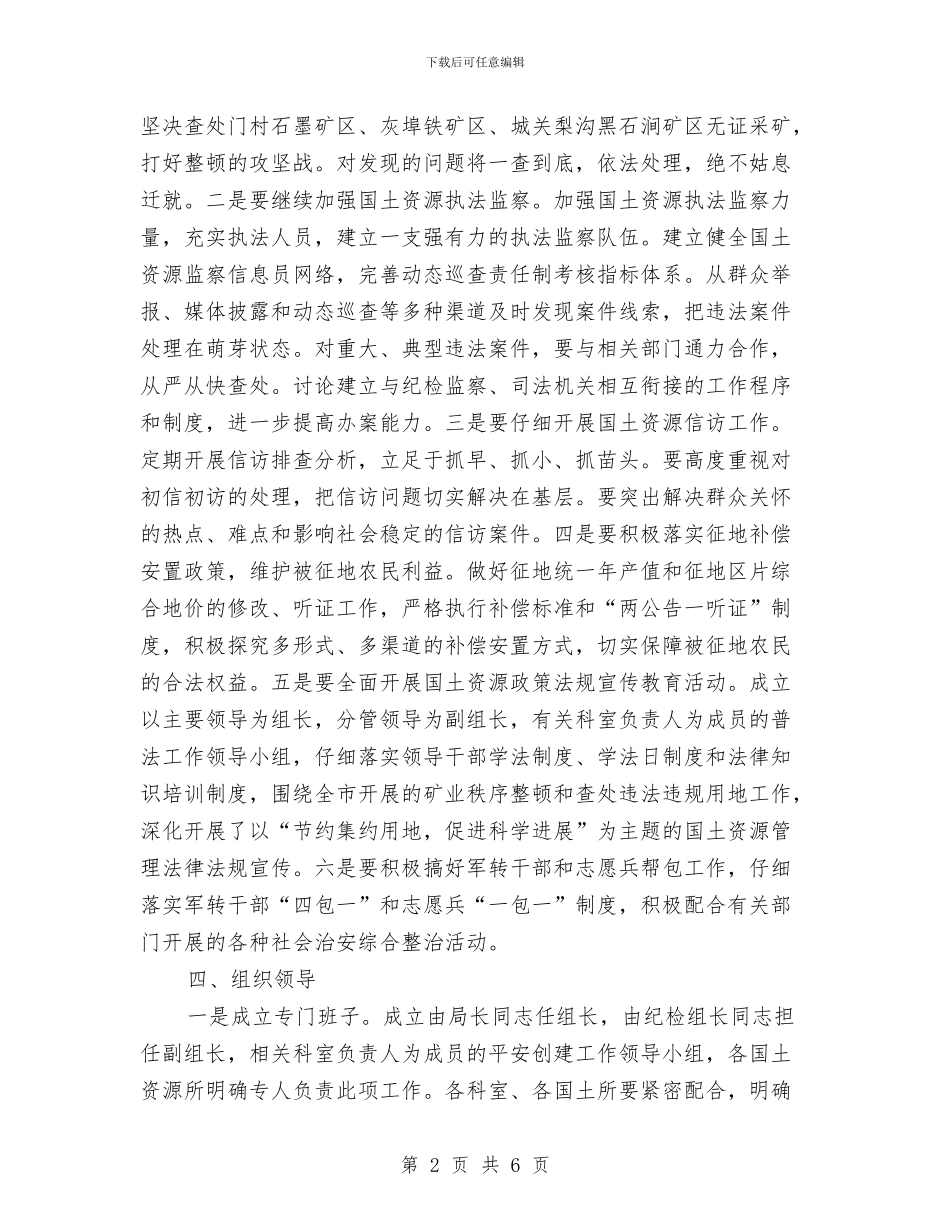 下载后可任意编辑

坚决查处门村石墨矿区、灰埠铁矿区、城关梨沟黑石涧矿区无证采矿，打好整顿的攻坚战。对发现的问题将一查到底，依法处理，绝不姑息迁就。二是要继续加强国土资源执法监察。加强国土资源执法监察力量，充实执法人员，建立一支强有力的执法监察队伍。建立健全国土资源监察信息员网络，完善动态巡查责任制考核指标体系。从群众举报、媒体披露和动态巡查等多种渠道及时发现案件线索，把违法案件处理在萌芽状态。对重大、典型违法案件，要与相关部门通力合作，从严从快查处。讨论建立与纪检监察、司法机关相互衔接的工作程序和制度，进一步提高办案能力。三是要仔细开展国土资源信访工作。定期开展信访排查分析，立足于抓早、抓小、抓苗头。要高度重视对初信初访的处理，把信访问题切实解决在基层。要突出解决群众关怀的热点、难点和影响社会稳定的信访案件。四是要积极落实征地补偿安置政策，维护被征地农民利益。做好征地统一年产值和征地区片综合地价的修改、听证工作，严格执行补偿标准和“两公告一听证”制度，积极探究多形式、多渠道的补偿安置方式，切实保障被征地农民的合法权益。五是要全面开展国土资源政策法规宣传教育活动。成立以主要领导为组长，分管领导为副组长，有关科室负责人为成员的普法工作领导小组，仔细落实领导干部学法制度、学法日制度和法律知识培训制度，围绕全市开展的矿业秩序整顿和查处违法违规用地工作，深化开展了以“节约集约用地，促进科学进展”为主题的国土资源管理法律法规宣传。六是要积极搞好军转干部和志愿兵帮包工作，仔细落实军转干部“四包一”和志愿兵“一包一”制度，积极配合有关部门开展的各种社会治安综合整治活动。

四、组织领导

一是成立专门班子。成立由局长同志任组长，由纪检组长同志担任副组长，相关科室负责人为成员的平安创建工作领导小组，各国土资源所明确专人负责此项工作。各科室、各国土所要紧密配合，明确

第 2 页 共 6 页